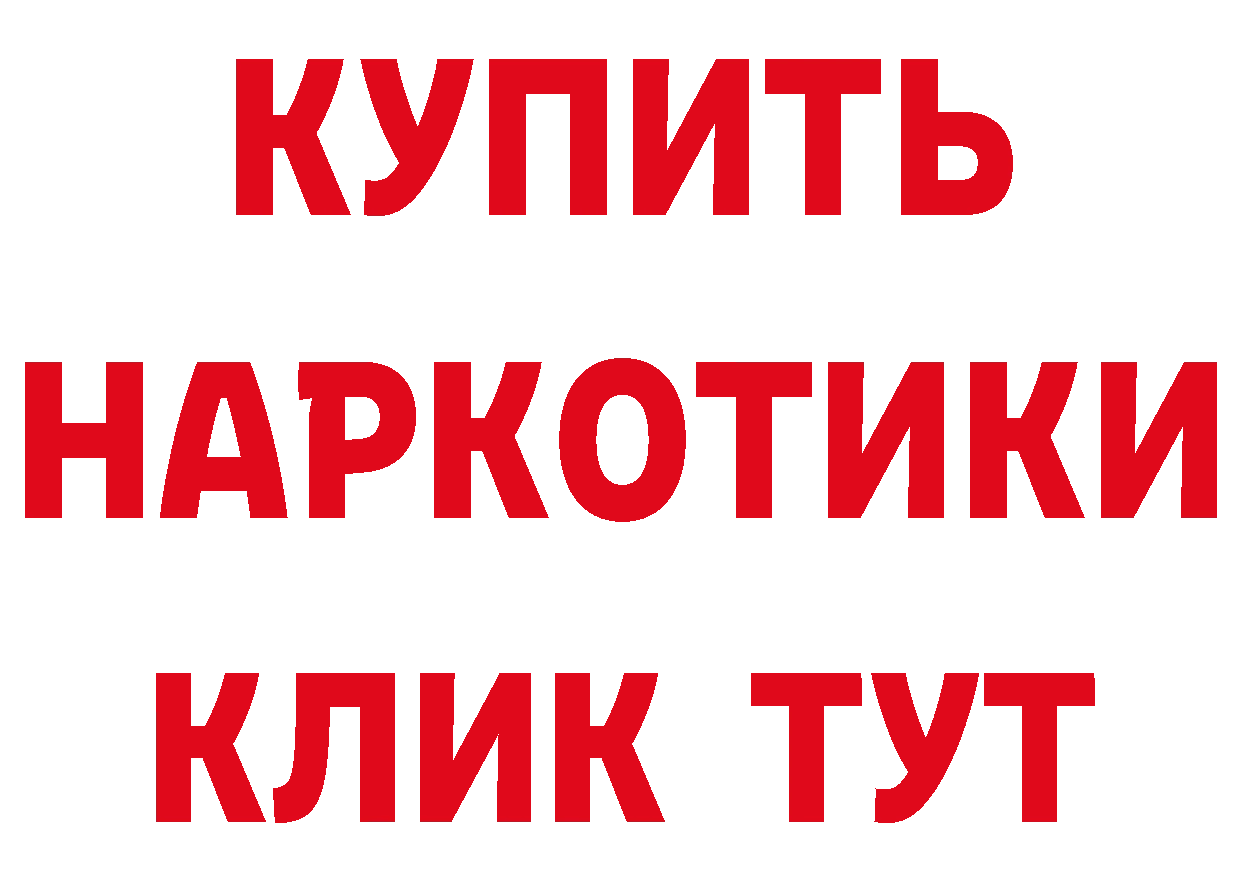 КУПИТЬ НАРКОТИКИ КЛИК ТУТ